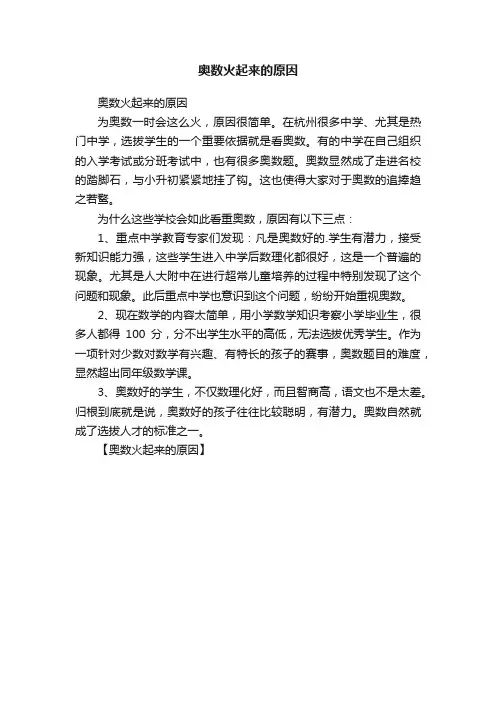 奥数火起来的原因

奥数火起来的原因

为奥数一时会这么火，原因很简单。在杭州很多中学、尤其是热门中学，选拔学生的一个重要依据就是看奥数。有的中学在自己组织的入学考试或分班考试中，也有很多奥数题。奥数显然成了走进名校的踏脚石，与小升初紧紧地挂了钩。这也使得大家对于奥数的追捧趋之若鹜。

为什么这些学校会如此看重奥数，原因有以下三点：

1、重点中学教育专家们发现：凡是奥数好的.学生有潜力，接受新知识能力强，这些学生进入中学后数理化都很好，这是一个普遍的现象。尤其是人大附中在进行超常儿童培养的过程中特别发现了这个问题和现象。此后重点中学也意识到这个问题，纷纷开始重视奥数。

2、现在数学的内容太简单，用小学数学知识考察小学毕业生，很多人都得 100 分，分不出学生水平的高低，无法选拔优秀学生。作为一项针对少数对数学有兴趣、有特长的孩子的赛事，奥数题目的难度，显然超出同年级数学课。

3、奥数好的学生，不仅数理化好，而且智商高，语文也不是太差。归根到底就是说，奥数好的孩子往往比较聪明，有潜力。奥数自然就成了选拔人才的标准之一。

【奥数火起来的原因】